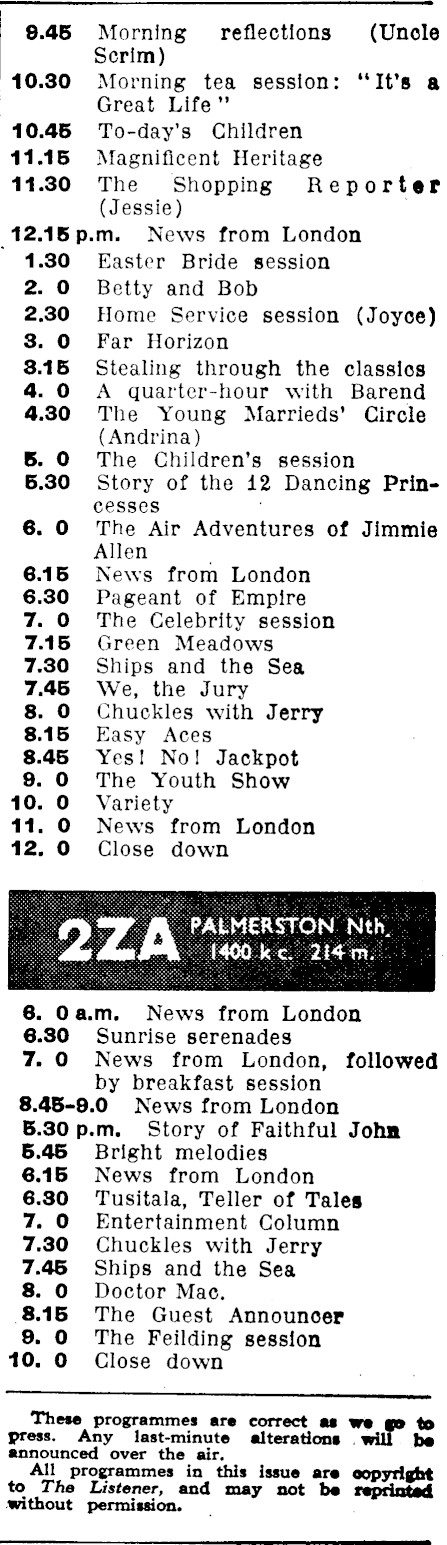 9.45 Morning reflections (Uncle Scrim)
10.30 Morning tea session: "It's a Great Life"
10.45 To-day's Children
11.15 Magnificent Heritage
11.30 The Shopping Reporter (Jessie)
12.15 p.m. News from London
1.30 Easter Bride session
2. 0 Betty and Bob
2.30 Home Service session (Joyce)
3. 0 Far Horizon
3.15 Stealing through the classics
4. 0 A quarter-hour with Barend
4.30 The Young Marrieds' Circle (Andrina)
5. 0 The Children's session
5.30 Story of the 12 Dancing Princesses
6. 0 The Air Adventures of Jimmie Allen
6.15 News from London
6.30 Pageant of Empire
7. 0 The Celebrity session
7.15 Green Meadows
7.30 Ships and the Sea
7.45 We, the Jury
8. 0 Chuckles with Jerry
8.15 Easy Aces
8.45 Yes! No! Jackpot
9. 0 The Youth Show
10. 0 Variety
11. 0 News from London
12. 0 Close down

2ZA PALMERSTON Nth.
1400 k c. 214 m.

6. 0 a.m. News from London
6.30 Sunrise serenades
7. 0 News from London, followed by breakfast session
8.45-9.0 News from London
5.30 p.m. Story of Faithful John
5.45 Bright melodies
6.15 News from London
6.30 Tusitala, Teller of Tales
7. 0 Entertainment Column
7.30 Chuckles with Jerry
7.45 Ships and the Sea
8. 0 Doctor Mac.
8.15 The Guest Announcer
9. 0 The Feilding session
10. 0 Close down

These programmes are correct as we go to press. Any last-minute alterations will be announced over the air.

All programmes in this issue are copyright to The Listener, and may not be reprinted without permission.